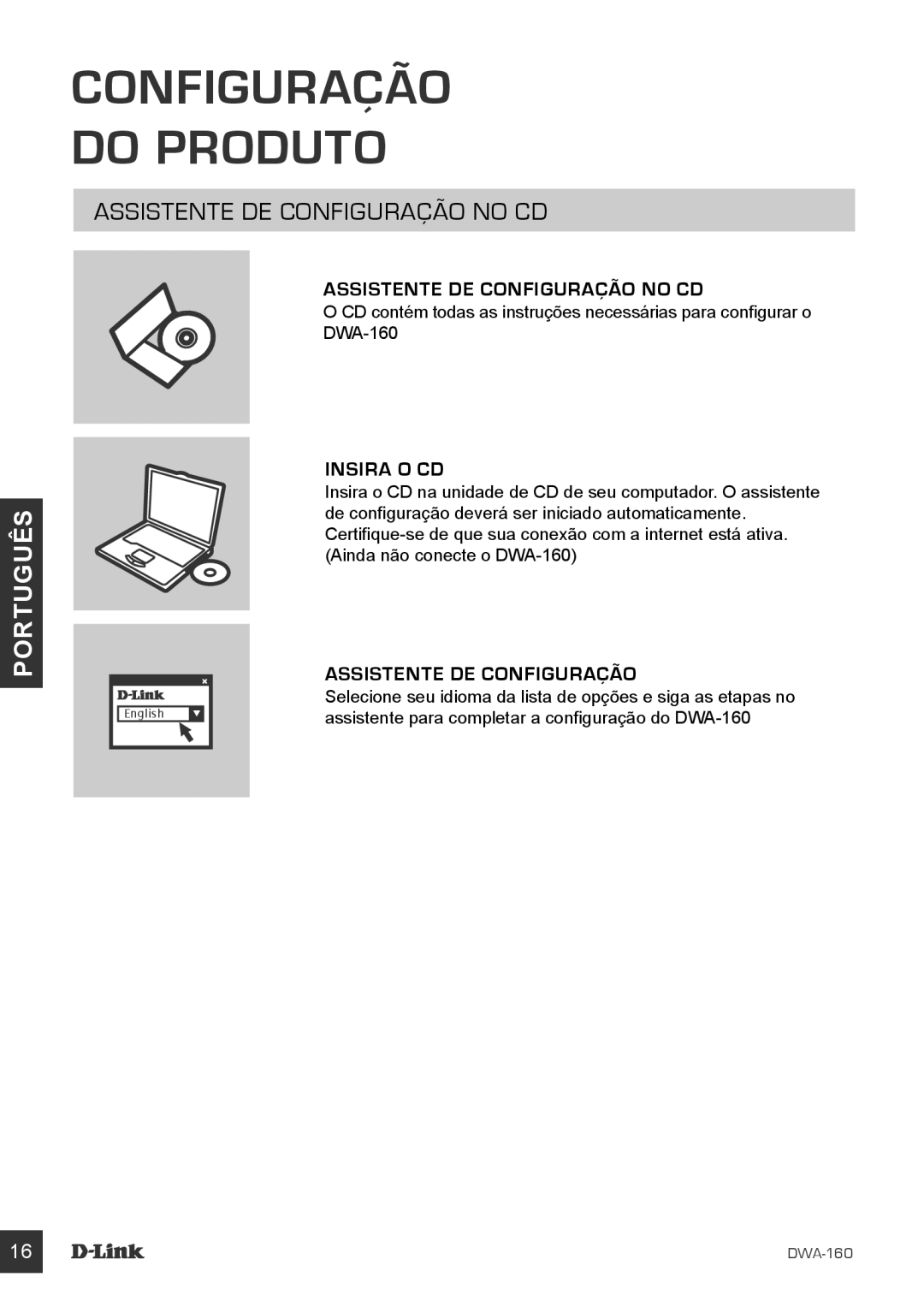 CONFIGURAÇÃO DO PRODUTO

ASSISTENTE DE CONFIGURAÇÃO NO CD

ASSISTENTE DE CONFIGURAÇÃO NO CD
O CD contém todas as instruções necessárias para configurar o DWA-160

INSIRA O CD
Insira o CD na unidade de CD de seu computador. O assistente de configuração deverá ser iniciado automaticamente. Certifique-se de que sua conexão com a internet está ativa. (Ainda não conecte o DWA-160)

D-Link
English

ASSISTENTE DE CONFIGURAÇÃO
Selecione seu idioma da lista de opções e siga as etapas no assistente para completar a configuração do DWA-160

PORTUGUÊS

16 D-Link DWA-160